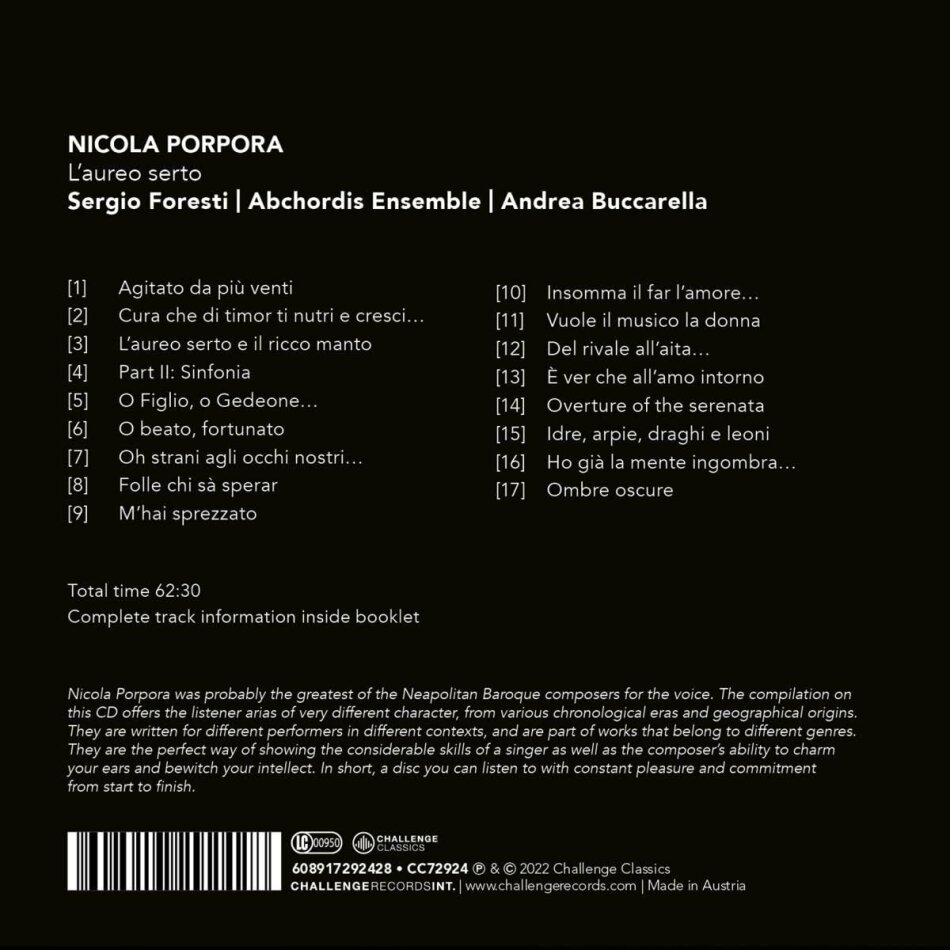 NICOLA PORPORA
L'aureo serto
Sergio Foresti | Abchordis Ensemble | Andrea Buccarella

[1] Agitato da più venti
[2] Cura che di timor ti nutri e cresci…
[3] L'aureo serto e il ricco manto
[4] Part II: Sinfonia
[5] O Figlio, o Gedeone…
[6] O beato, fortunato
[7] Oh strani agli occhi nostri…
[8] Folle chi sà sperar
[9] M'hai sprezzato

[10] Insomma il far l'amore…
[11] Vuole il musico la donna
[12] Del rivale all'aita…
[13] È ver che all'amo intorno
[14] Overture of the serenata
[15] Idre, arpie, draghi e leoni
[16] Ho già la mente ingombra…
[17] Ombre oscure

Total time 62:30
Complete track information inside booklet

Nicola Porpora was probably the greatest of the Neapolitan Baroque composers for the voice. The compilation on this CD offers the listener arias of very different character, from various chronological eras and geographical origins. They are written for different performers in different contexts, and are part of works that belong to different genres. They are the perfect way of showing the considerable skills of a singer as well as the composer's ability to charm your ears and bewitch your intellect. In short, a disc you can listen to with constant pleasure and commitment from start to finish.

LC 00950 CHALLENGE CLASSICS

608917292428 • CC72924 ℗ & © 2022 Challenge Classics
CHALLENGERECORDSINT. | www.challengerecords.com | Made in Austria